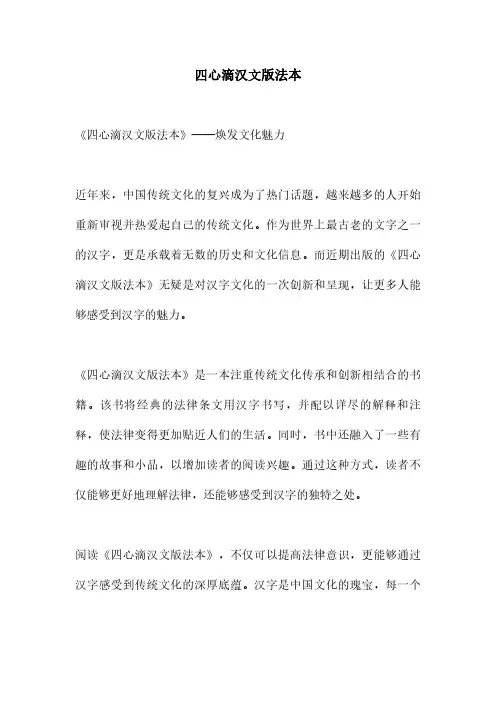 四心滴汉文版法本

《四心滴汉文版法本》——焕发文化魅力

近年来，中国传统文化的复兴成为了热门话题，越来越多的人开始重新审视并热爱起自己的传统文化。作为世界上最古老的文字之一的汉字，更是承载着无数的历史和文化信息。而近期出版的《四心滴汉文版法本》无疑是对汉字文化的一次创新和呈现，让更多人能够感受到汉字的魅力。

《四心滴汉文版法本》是一本注重传统文化传承和创新相结合的书籍。该书将经典的法律条文用汉字书写，并配以详尽的解释和注释，使法律变得更加贴近人们的生活。同时，书中还融入了一些有趣的故事和小品，以增加读者的阅读兴趣。通过这种方式，读者不仅能够更好地理解法律，还能够感受到汉字的独特之处。

阅读《四心滴汉文版法本》，不仅可以提高法律意识，更能够通过汉字感受到传统文化的深厚底蕴。汉字是中国文化的瑰宝，每一个